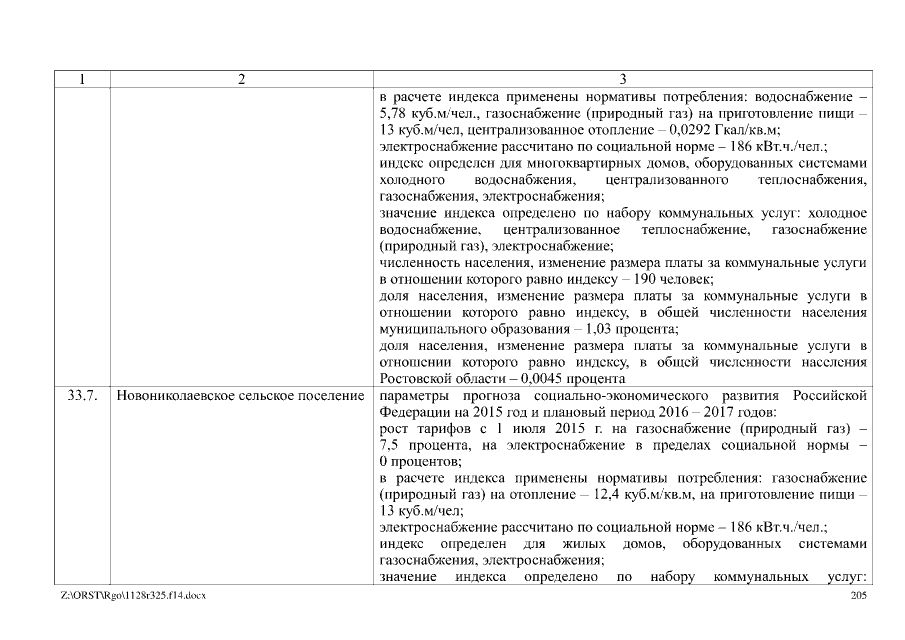 | 1 | 2 | 3 |
|---|---|---|
| | | в расчете индекса применены нормативы потребления: водоснабжение – 5,78 куб.м/чел., газоснабжение (природный газ) на приготовление пищи – 13 куб.м/чел, централизованное отопление – 0,0292 Гкал/кв.м; электроснабжение рассчитано по социальной норме – 186 кВт.ч./чел.; индекс определен для многоквартирных домов, оборудованных системами холодного водоснабжения, централизованного теплоснабжения, газоснабжения, электроснабжения; значение индекса определено по набору коммунальных услуг: холодное водоснабжение, централизованное теплоснабжение, газоснабжение (природный газ), электроснабжение; численность населения, изменение размера платы за коммунальные услуги в отношении которого равно индексу – 190 человек; доля населения, изменение размера платы за коммунальные услуги в отношении которого равно индексу, в общей численности населения муниципального образования – 1,03 процента; доля населения, изменение размера платы за коммунальные услуги в отношении которого равно индексу, в общей численности населения Ростовской области – 0,0045 процента |
| 33.7. | Новониколаевское сельское поселение | параметры прогноза социально-экономического развития Российской Федерации на 2015 год и плановый период 2016 – 2017 годов: рост тарифов с 1 июля 2015 г. на газоснабжение (природный газ) – 7,5 процента, на электроснабжение в пределах социальной нормы – 0 процентов; в расчете индекса применены нормативы потребления: газоснабжение (природный газ) на отопление – 12,4 куб.м/кв.м, на приготовление пищи – 13 куб.м/чел; электроснабжение рассчитано по социальной норме – 186 кВт.ч./чел.; индекс определен для жилых домов, оборудованных системами газоснабжения, электроснабжения; значение индекса определено по набору коммунальных услуг: |

Z:\ORST\Rgo\1128r325.f14.docx
205